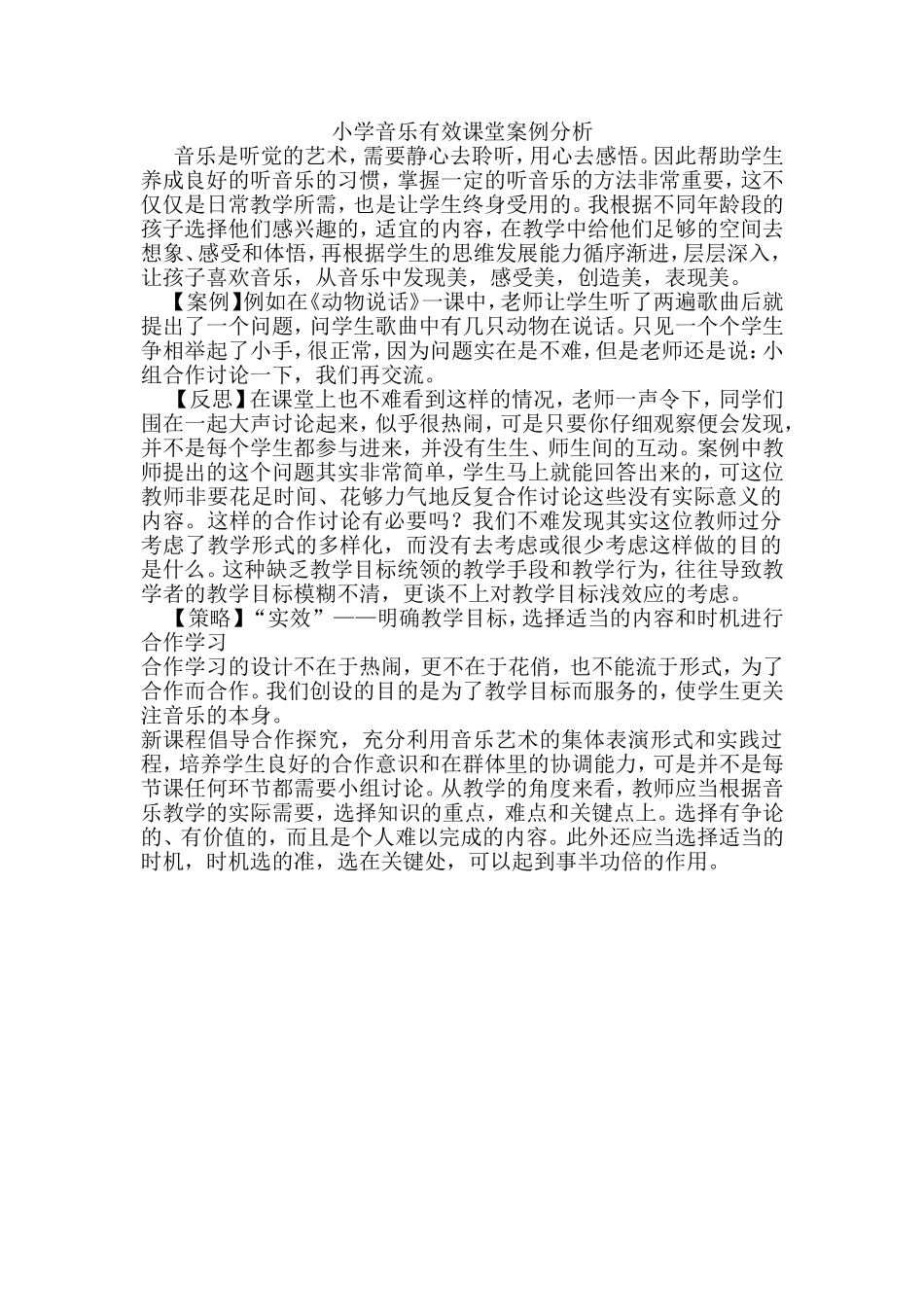 小学音乐有效课堂案例分析

音乐是听觉的艺术，需要静心去聆听，用心去感悟。因此帮助学生养成良好的听音乐的习惯，掌握一定的听音乐的方法非常重要，这不仅仅是日常教学所需，也是让学生终身受用的。我根据不同年龄段的孩子选择他们感兴趣的，适宜的内容，在教学中给他们足够的空间去想象、感受和体悟，再根据学生的思维发展能力循序渐进，层层深入，让孩子喜欢音乐，从音乐中发现美，感受美，创造美，表现美。

【案例】例如在《动物说话》一课中，老师让学生听了两遍歌曲后就提出了一个问题，问学生歌曲中有几只动物在说话。只见一个个学生争相举起了小手，很正常，因为问题实在是不难，但是老师还是说：小组合作讨论一下，我们再交流。

【反思】在课堂上也不难看到这样的情况，老师一声令下，同学们围在一起大声讨论起来，似乎很热闹，可是只要你仔细观察便会发现，并不是每个学生都参与进来，并没有生生、师生间的互动。案例中教师提出的这个问题其实非常简单，学生马上就能回答出来的，可这位教师非要花足时间、花够力气地反复合作讨论这些没有实际意义的内容。这样的合作讨论有必要吗？我们不难发现其实这位教师过分考虑了教学形式的多样化，而没有去考虑或很少考虑这样做的目的是什么。这种缺乏教学目标统领的教学手段和教学行为，往往导致教学者的教学目标模糊不清，更谈不上对教学目标浅效应的考虑。

【策略】“实效”——明确教学目标，选择适当的内容和时机进行合作学习

合作学习的设计不在于热闹，更不在于花俏，也不能流于形式，为了合作而合作。我们创设的目的是为了教学目标而服务的，使学生更关注音乐的本身。

新课程倡导合作探究，充分利用音乐艺术的集体表演形式和实践过程，培养学生良好的合作意识和在群体里的协调能力，可是并不是每节课任何环节都需要小组讨论。从教学的角度来看，教师应当根据音乐教学的实际需要，选择知识的重点，难点和关键点上。选择有争论的、有价值的，而且是个人难以完成的内容。此外还应当选择适当的时机，时机选的准，选在关键处，可以起到事半功倍的作用。